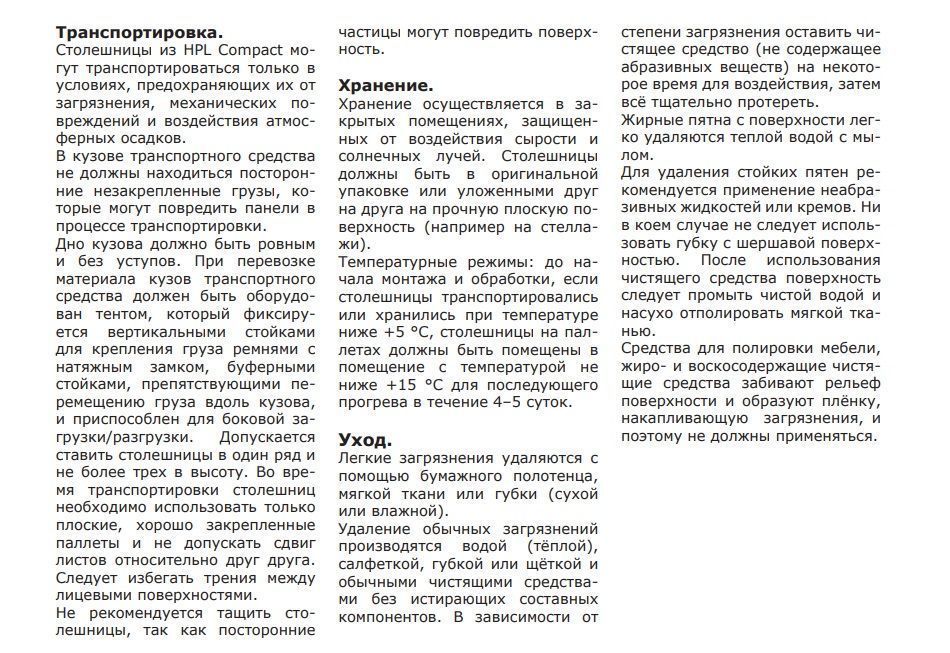 **Транспортировка.**
Столешницы из HPL Compact могут транспортироваться только в условиях, предохраняющих их от загрязнения, механических повреждений и воздействия атмосферных осадков.
В кузове транспортного средства не должны находиться посторонние незакрепленные грузы, которые могут повредить панели в процессе транспортировки.
Дно кузова должно быть ровным и без уступов. При перевозке материала кузов транспортного средства должен быть оборудован тентом, который фиксируется вертикальными стойками для крепления груза ремнями с натяжным замком, буферными стойками, препятствующими перемещению груза вдоль кузова, и приспособлен для боковой загрузки/разгрузки. Допускается ставить столешницы в один ряд и не более трех в высоту. Во время транспортировки столешниц необходимо использовать только плоские, хорошо закрепленные паллеты и не допускать сдвиг листов относительно друг друга. Следует избегать трения между лицевыми поверхностями.
Не рекомендуется тащить столешницы, так как посторонние частицы могут повредить поверхность.

**Хранение.**
Хранение осуществляется в закрытых помещениях, защищенных от воздействия сырости и солнечных лучей. Столешницы должны быть в оригинальной упаковке или уложенными друг на друга на прочную плоскую поверхность (например на стеллажи).
Температурные режимы: до начала монтажа и обработки, если столешницы транспортировались или хранились при температуре ниже +5 °С, столешницы на паллетах должны быть помещены в помещение с температурой не ниже +15 °С для последующего прогрева в течение 4–5 суток.

**Уход.**
Легкие загрязнения удаляются с помощью бумажного полотенца, мягкой ткани или губки (сухой или влажной).
Удаление обычных загрязнений производятся водой (тёплой), салфеткой, губкой или щёткой и обычными чистящими средствами без истирающих составных компонентов. В зависимости от степени загрязнения оставить чистящее средство (не содержащее абразивных веществ) на некоторое время для воздействия, затем всё тщательно протереть.
Жирные пятна с поверхности легко удаляются теплой водой с мылом.
Для удаления стойких пятен рекомендуется применение неабразивных жидкостей или кремов. Ни в коем случае не следует использовать губку с шершавой поверхностью. После использования чистящего средства поверхность следует промыть чистой водой и насухо отполировать мягкой тканью.
Средства для полировки мебели, жиро- и воскосодержащие чистящие средства забивают рельеф поверхности и образуют плёнку, накапливающую загрязнения, и поэтому не должны применяться.